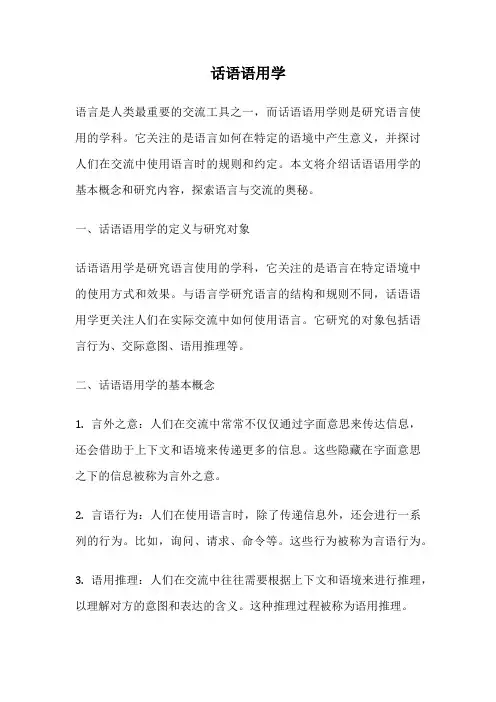 话语语用学

语言是人类最重要的交流工具之一，而话语语用学则是研究语言使用的学科。它关注的是语言如何在特定的语境中产生意义，并探讨人们在交流中使用语言时的规则和约定。本文将介绍话语语用学的基本概念和研究内容，探索语言与交流的奥秘。

一、话语语用学的定义与研究对象

话语语用学是研究语言使用的学科，它关注的是语言在特定语境中的使用方式和效果。与语言学研究语言的结构和规则不同，话语语用学更关注人们在实际交流中如何使用语言。它研究的对象包括语言行为、交际意图、语用推理等。

二、话语语用学的基本概念

1. 言外之意：人们在交流中常常不仅仅通过字面意思来传达信息，还会借助于上下文和语境来传递更多的信息。这些隐藏在字面意思之下的信息被称为言外之意。

2. 言语行为：人们在使用语言时，除了传递信息外，还会进行一系列的行为。比如，询问、请求、命令等。这些行为被称为言语行为。

3. 语用推理：人们在交流中往往需要根据上下文和语境来进行推理，以理解对方的意图和表达的含义。这种推理过程被称为语用推理。